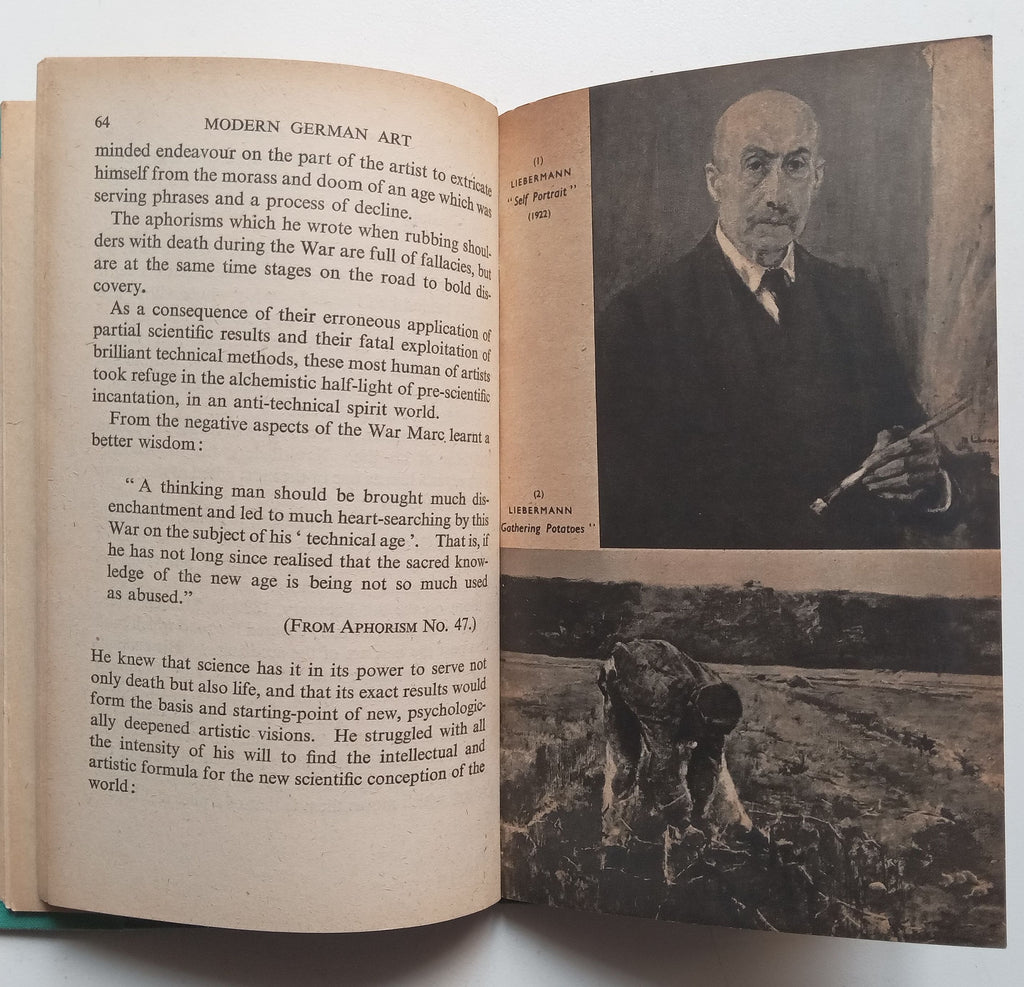 64 MODERN GERMAN ART

minded endeavour on the part of the artist to extricate himself from the morass and doom of an age which was serving phrases and a process of decline.

The aphorisms which he wrote when rubbing shoulders with death during the War are full of fallacies, but are at the same time stages on the road to bold discovery.

As a consequence of their erroneous application of partial scientific results and their fatal exploitation of brilliant technical methods, these most human of artists took refuge in the alchemistic half-light of pre-scientific incantation, in an anti-technical spirit world.

From the negative aspects of the War Marc learnt a better wisdom:

"A thinking man should be brought much disenchantment and led to much heart-searching by this War on the subject of his 'technical age'. That is, if he has not long since realised that the sacred knowledge of the new age is being not so much used as abused."

(FROM APHORISM NO. 47.)

He knew that science has it in its power to serve not only death but also life, and that its exact results would form the basis and starting-point of new, psychologically deepened artistic visions. He struggled with all the intensity of his will to find the intellectual and artistic formula for the new scientific conception of the world:

(1)
LIEBERMANN
"Self Portrait"
(1922)

(2)
LIEBERMANN
"Gathering Potatoes"